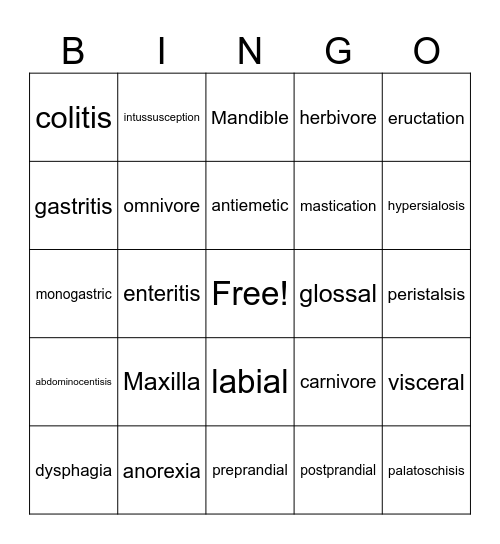 | B | I | N | G | O |
|---|---|---|---|---|
| colitis | intussusception | Mandible | herbivore | eructation |
| gastritis | omnivore | antiemetic | mastication | hypersialosis |
| monogastric | enteritis | Free! | glossal | peristalsis |
| abdominocentisis | Maxilla | labial | carnivore | visceral |
| dysphagia | anorexia | preprandial | postprandial | palatoschisis |